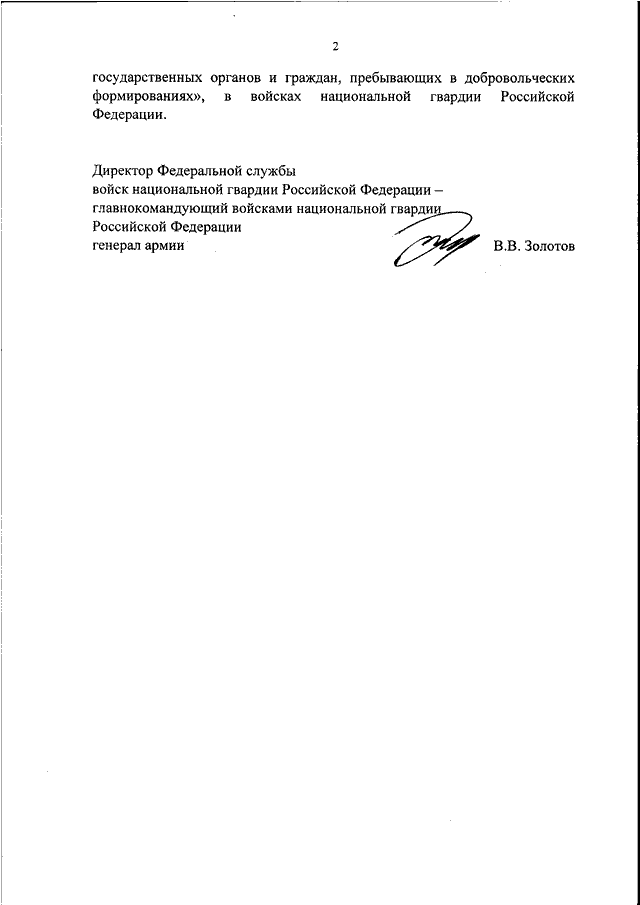 2

государственных органов и граждан, пребывающих в добровольческих формированиях», в войсках национальной гвардии Российской Федерации.

Директор Федеральной службы
войск национальной гвардии Российской Федерации –
главнокомандующий войсками национальной гвардии
Российской Федерации
генерал армии

В.В. Золотов